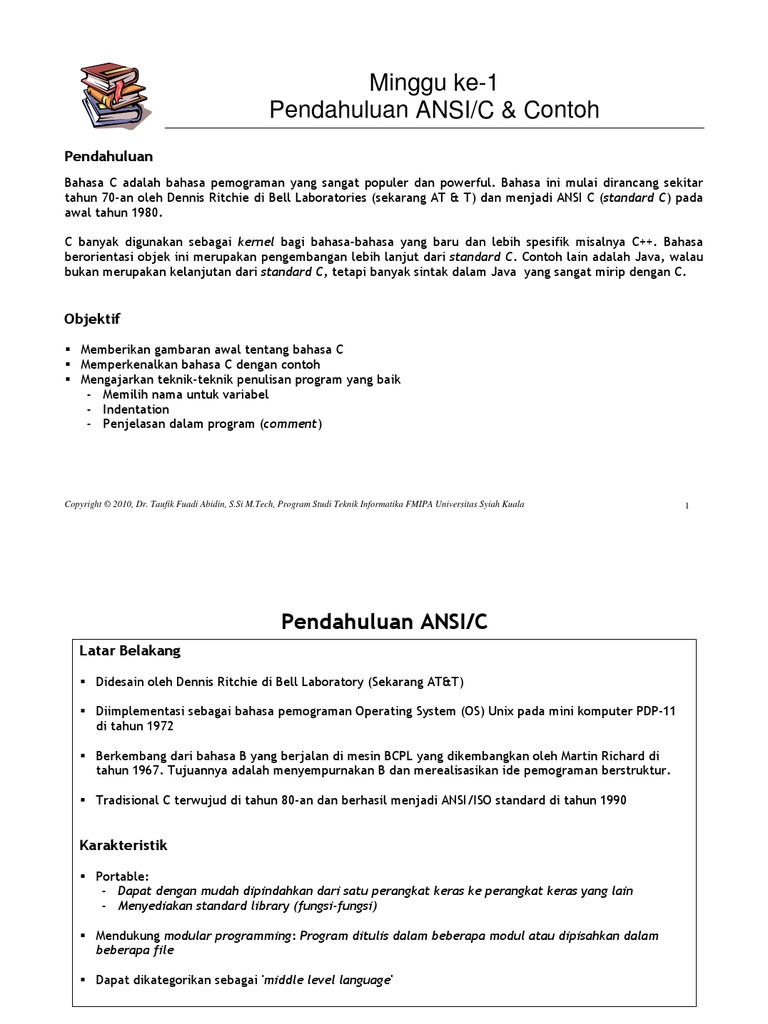 Minggu ke-1
Pendahuluan ANSI/C & Contoh

Pendahuluan

Bahasa C adalah bahasa pemograman yang sangat populer dan powerful. Bahasa ini mulai dirancang sekitar tahun 70-an oleh Dennis Ritchie di Bell Laboratories (sekarang AT & T) dan menjadi ANSI C (standard C) pada awal tahun 1980.

C banyak digunakan sebagai kernel bagi bahasa-bahasa yang baru dan lebih spesifik misalnya C++. Bahasa berorientasi objek ini merupakan pengembangan lebih lanjut dari standard C. Contoh lain adalah Java, walau bukan merupakan kelanjutan dari standard C, tetapi banyak sintak dalam Java yang sangat mirip dengan C.

Objektif

▪ Memberikan gambaran awal tentang bahasa C
▪ Memperkenalkan bahasa C dengan contoh
▪ Mengajarkan teknik-teknik penulisan program yang baik
- Memilih nama untuk variabel
- Indentation
- Penjelasan dalam program (comment)

Copyright © 2010, Dr. Taufik Fuadi Abidin, S.Si M.Tech, Program Studi Teknik Informatika FMIPA Universitas Syiah Kuala

1

Pendahuluan ANSI/C

Latar Belakang

▪ Didesain oleh Dennis Ritchie di Bell Laboratory (Sekarang AT&T)

▪ Diimplementasi sebagai bahasa pemograman Operating System (OS) Unix pada mini komputer PDP-11 di tahun 1972

▪ Berkembang dari bahasa B yang berjalan di mesin BCPL yang dikembangkan oleh Martin Richard di tahun 1967. Tujuannya adalah menyempurnakan B dan merealisasikan ide pemograman berstruktur.

▪ Tradisional C terwujud di tahun 80-an dan berhasil menjadi ANSI/ISO standard di tahun 1990

Karakteristik

▪ Portable:
- Dapat dengan mudah dipindahkan dari satu perangkat keras ke perangkat keras yang lain
- Menyediakan standard library (fungsi-fungsi)

▪ Mendukung modular programming: Program ditulis dalam beberapa modul atau dipisahkan dalam beberapa file

▪ Dapat dikategorikan sebagai 'middle level language'